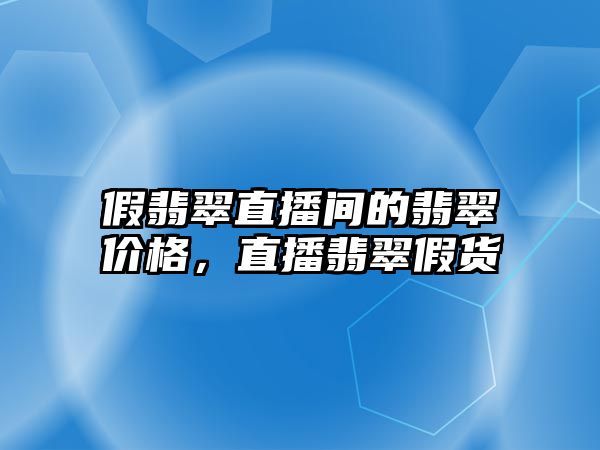 假翡翠直播间的翡翠价格，直播翡翠假货